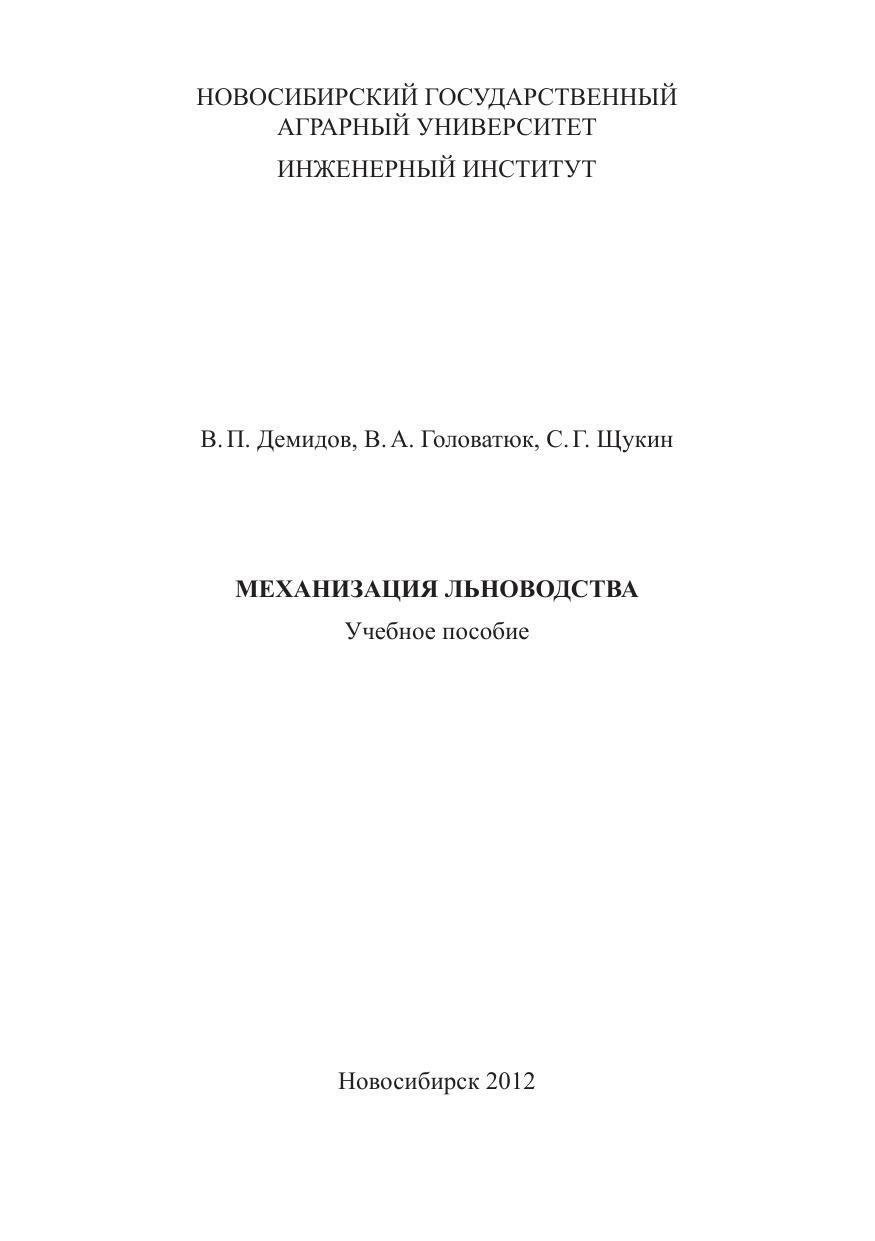 НОВОСИБИРСКИЙ ГОСУДАРСТВЕННЫЙ
АГРАРНЫЙ УНИВЕРСИТЕТ
ИНЖЕНЕРНЫЙ ИНСТИТУТ

В. П. Демидов, В. А. Головатюк, С. Г. Щукин

МЕХАНИЗАЦИЯ ЛЬНОВОДСТВА
Учебное пособие

Новосибирск 2012